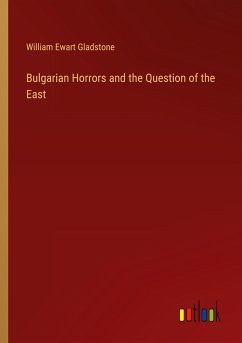 William Ewart Gladstone

Bulgarian Horrors and the Question of the East

outlook